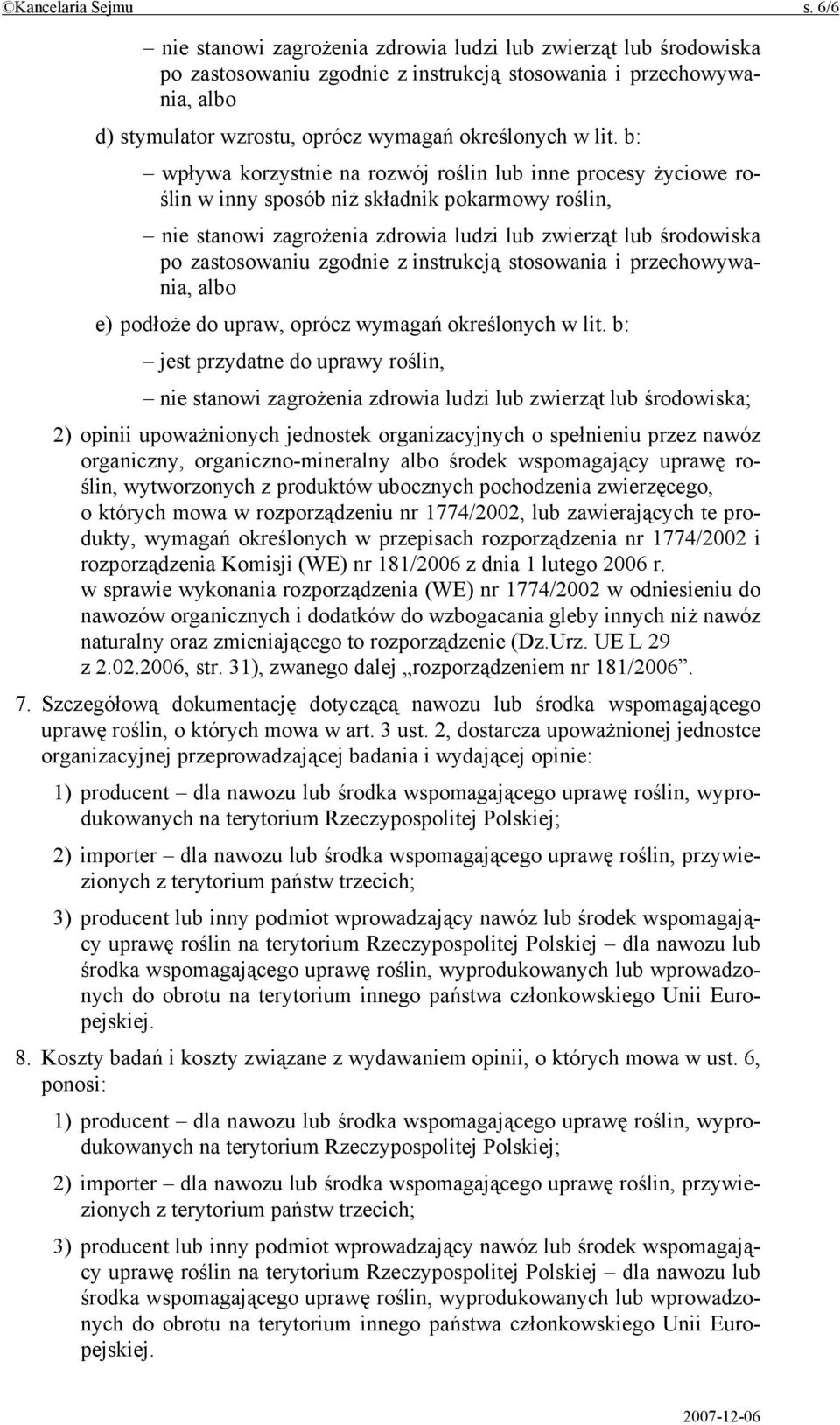 ©Kancelaria Sejmu s. 6/6

– nie stanowi zagrożenia zdrowia ludzi lub zwierząt lub środowiska po zastosowaniu zgodnie z instrukcją stosowania i przechowywania, albo

d) stymulator wzrostu, oprócz wymagań określonych w lit. b:

– wpływa korzystnie na rozwój roślin lub inne procesy życiowe roślin w inny sposób niż składnik pokarmowy roślin,

– nie stanowi zagrożenia zdrowia ludzi lub zwierząt lub środowiska po zastosowaniu zgodnie z instrukcją stosowania i przechowywania, albo

e) podłoże do upraw, oprócz wymagań określonych w lit. b:

– jest przydatne do uprawy roślin,

– nie stanowi zagrożenia zdrowia ludzi lub zwierząt lub środowiska;

2) opinii upoważnionych jednostek organizacyjnych o spełnieniu przez nawóz organiczny, organiczno-mineralny albo środek wspomagający uprawę roślin, wytworzonych z produktów ubocznych pochodzenia zwierzęcego, o których mowa w rozporządzeniu nr 1774/2002, lub zawierających te produkty, wymagań określonych w przepisach rozporządzenia nr 1774/2002 i rozporządzenia Komisji (WE) nr 181/2006 z dnia 1 lutego 2006 r. w sprawie wykonania rozporządzenia (WE) nr 1774/2002 w odniesieniu do nawozów organicznych i dodatków do wzbogacania gleby innych niż nawóz naturalny oraz zmieniającego to rozporządzenie (Dz.Urz. UE L 29 z 2.02.2006, str. 31), zwanego dalej „rozporządzeniem nr 181/2006”.

7. Szczegółową dokumentację dotyczącą nawozu lub środka wspomagającego uprawę roślin, o których mowa w art. 3 ust. 2, dostarcza upoważnionej jednostce organizacyjnej przeprowadzającej badania i wydającej opinie:

1) producent – dla nawozu lub środka wspomagającego uprawę roślin, wyprodukowanych na terytorium Rzeczypospolitej Polskiej;

2) importer – dla nawozu lub środka wspomagającego uprawę roślin, przywiezionych z terytorium państw trzecich;

3) producent lub inny podmiot wprowadzający nawóz lub środek wspomagający uprawę roślin na terytorium Rzeczypospolitej Polskiej – dla nawozu lub środka wspomagającego uprawę roślin, wyprodukowanych lub wprowadzonych do obrotu na terytorium innego państwa członkowskiego Unii Europejskiej.

8. Koszty badań i koszty związane z wydawaniem opinii, o których mowa w ust. 6, ponosi:

1) producent – dla nawozu lub środka wspomagającego uprawę roślin, wyprodukowanych na terytorium Rzeczypospolitej Polskiej;

2) importer – dla nawozu lub środka wspomagającego uprawę roślin, przywiezionych z terytorium państw trzecich;

3) producent lub inny podmiot wprowadzający nawóz lub środek wspomagający uprawę roślin na terytorium Rzeczypospolitej Polskiej – dla nawozu lub środka wspomagającego uprawę roślin, wyprodukowanych lub wprowadzonych do obrotu na terytorium innego państwa członkowskiego Unii Europejskiej.

2007-12-06